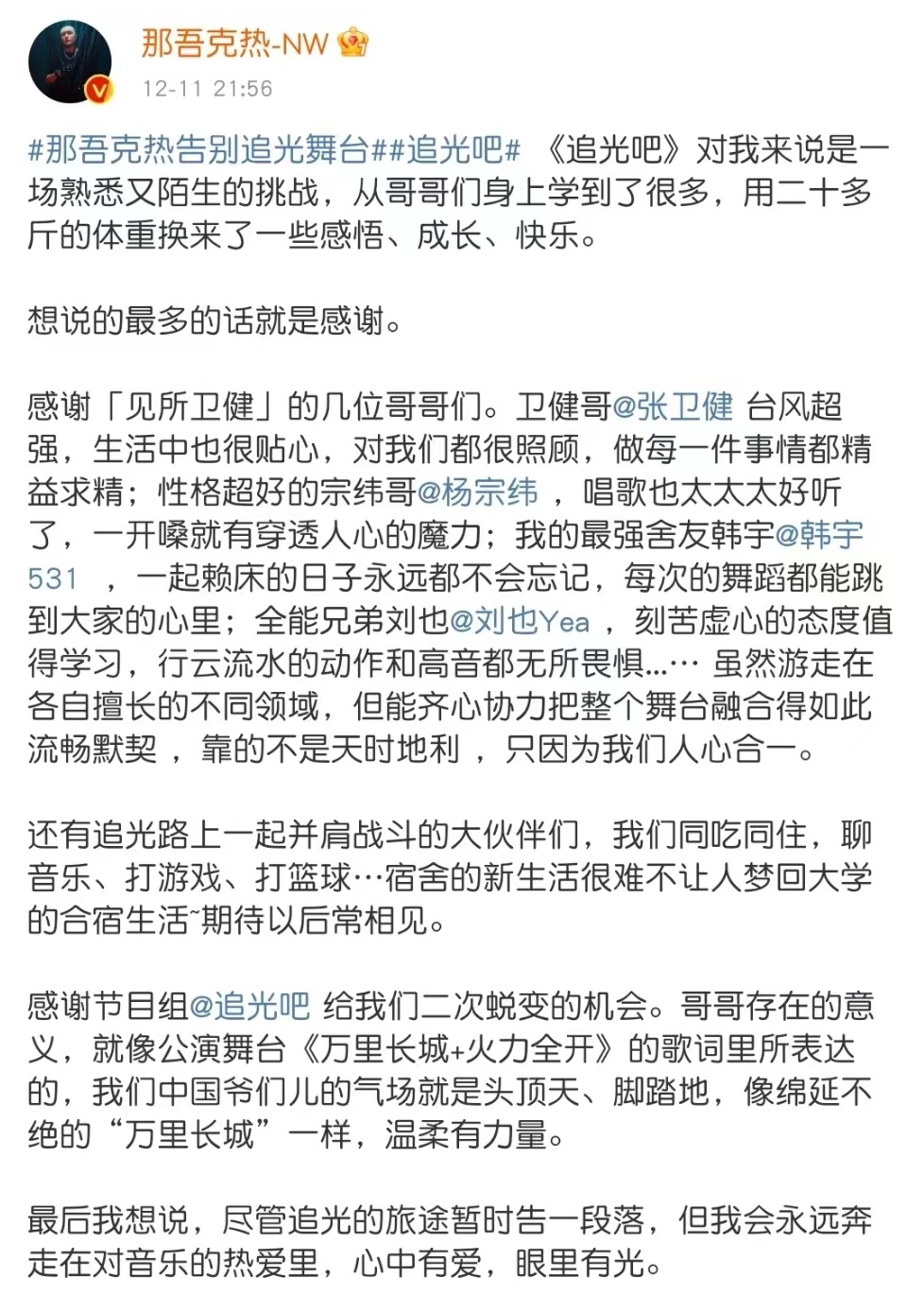 那吾克热-NW
12-11 21:56

#那吾克热告别追光舞台##追光吧# 《追光吧》对我来说是一场熟悉又陌生的挑战，从哥哥们身上学到了很多，用二十多斤的体重换来了一些感悟、成长、快乐。

想说的最多的话就是感谢。

感谢「见所卫健」的几位哥哥们。卫健哥@张卫健 台风超强，生活中也很贴心，对我们都很照顾，做每一件事情都精益求精；性格超好的宗纬哥@杨宗纬 ，唱歌也太太太好听了，一开嗓就有穿透人心的魔力；我的最强舍友韩宇@韩宇531 ，一起赖床的日子永远都不会忘记，每次的舞蹈都能跳到大家的心里；全能兄弟刘也@刘也Yea ，刻苦虚心的态度值得学习，行云流水的动作和高音都无所畏惧...… 虽然游走在各自擅长的不同领域，但能齐心协力把整个舞台融合得如此流畅默契 ，靠的不是天时地利 ，只因为我们人心合一。

还有追光路上一起并肩战斗的大伙伴们，我们同吃同住，聊音乐、打游戏、打篮球…宿舍的新生活很难不让人梦回大学的合宿生活~期待以后常相见。

感谢节目组@追光吧 给我们二次蜕变的机会。哥哥存在的意义，就像公演舞台《万里长城+火力全开》的歌词里所表达的，我们中国爷们儿的气场就是头顶天、脚踏地，像绵延不绝的“万里长城”一样，温柔有力量。

最后我想说，尽管追光的旅途暂时告一段落，但我会永远奔走在对音乐的热爱里，心中有爱，眼里有光。